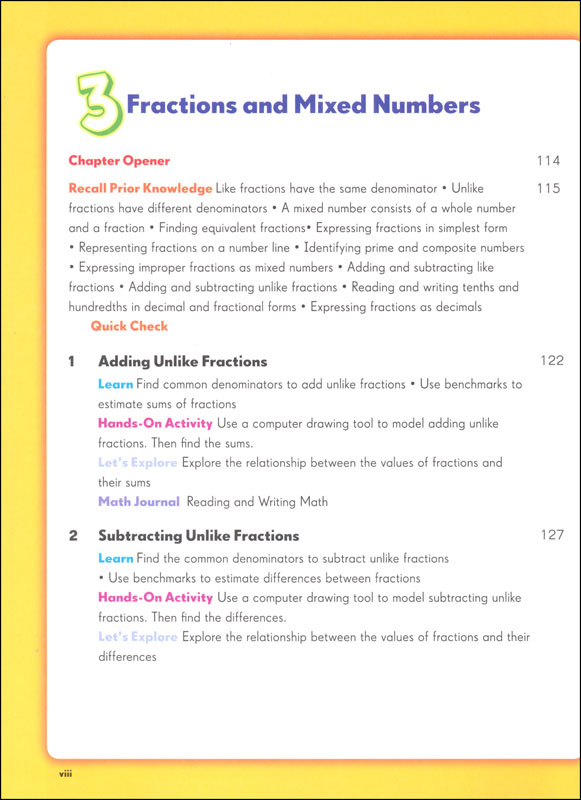 3 Fractions and Mixed Numbers

Chapter Opener 114

Recall Prior Knowledge Like fractions have the same denominator • Unlike fractions have different denominators • A mixed number consists of a whole number and a fraction • Finding equivalent fractions• Expressing fractions in simplest form • Representing fractions on a number line • Identifying prime and composite numbers • Expressing improper fractions as mixed numbers • Adding and subtracting like fractions • Adding and subtracting unlike fractions • Reading and writing tenths and hundredths in decimal and fractional forms • Expressing fractions as decimals 115

Quick Check

1 Adding Unlike Fractions 122

Learn Find common denominators to add unlike fractions • Use benchmarks to estimate sums of fractions

Hands-On Activity Use a computer drawing tool to model adding unlike fractions. Then find the sums.

Let's Explore Explore the relationship between the values of fractions and their sums

Math Journal Reading and Writing Math

2 Subtracting Unlike Fractions 127

Learn Find the common denominators to subtract unlike fractions • Use benchmarks to estimate differences between fractions

Hands-On Activity Use a computer drawing tool to model subtracting unlike fractions. Then find the differences.

Let's Explore Explore the relationship between the values of fractions and their differences

viii